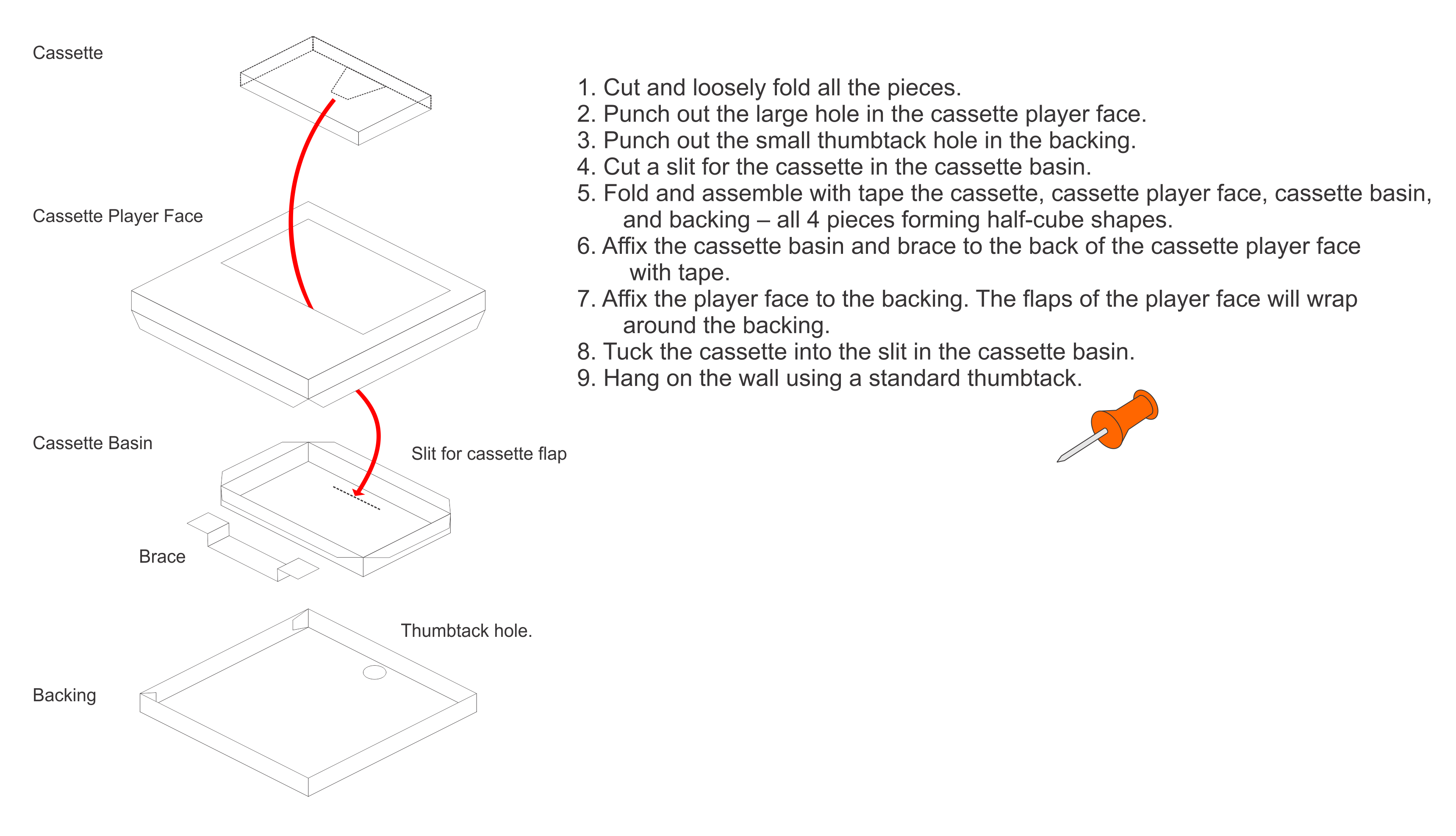 Cassette

Cassette Player Face

Cassette Basin

Slit for cassette flap

Brace

Thumbtack hole.

Backing

1. Cut and loosely fold all the pieces.
2. Punch out the large hole in the cassette player face.
3. Punch out the small thumbtack hole in the backing.
4. Cut a slit for the cassette in the cassette basin.
5. Fold and assemble with tape the cassette, cassette player face, cassette basin, and backing – all 4 pieces forming half-cube shapes.
6. Affix the cassette basin and brace to the back of the cassette player face with tape.
7. Affix the player face to the backing. The flaps of the player face will wrap around the backing.
8. Tuck the cassette into the slit in the cassette basin.
9. Hang on the wall using a standard thumbtack.